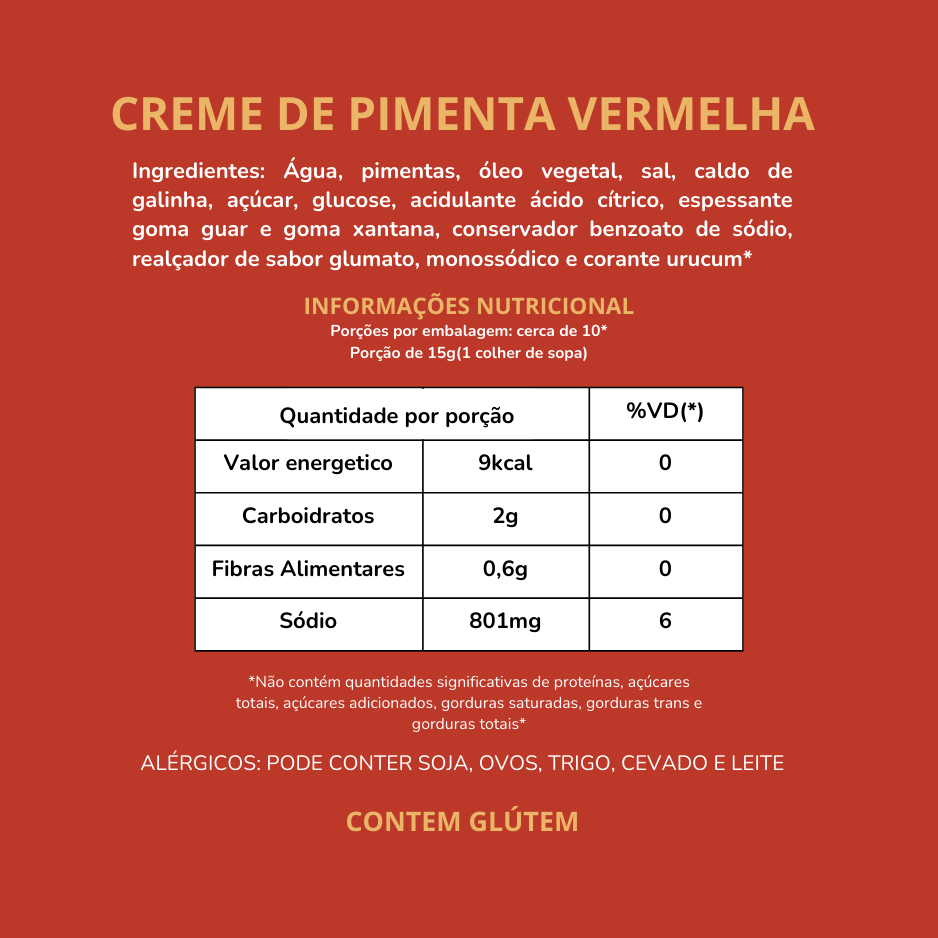 CREME DE PIMENTA VERMELHA

Ingredientes: Água, pimentas, óleo vegetal, sal, caldo de galinha, açúcar, glucose, acidulante ácido cítrico, espessante goma guar e goma xantana, conservador benzoato de sódio, realçador de sabor glumato, monossódico e corante urucum*

INFORMAÇÕES NUTRICIONAL
Porções por embalagem: cerca de 10*
Porção de 15g(1 colher de sopa)

| Quantidade por porção | | %VD(*) |
|---|---|---|
| Valor energetico | 9kcal | 0 |
| Carboidratos | 2g | 0 |
| Fibras Alimentares | 0,6g | 0 |
| Sódio | 801mg | 6 |

*Não contém quantidades significativas de proteínas, açúcares totais, açúcares adicionados, gorduras saturadas, gorduras trans e gorduras totais*

ALÉRGICOS: PODE CONTER SOJA, OVOS, TRIGO, CEVADO E LEITE

CONTEM GLÚTEM